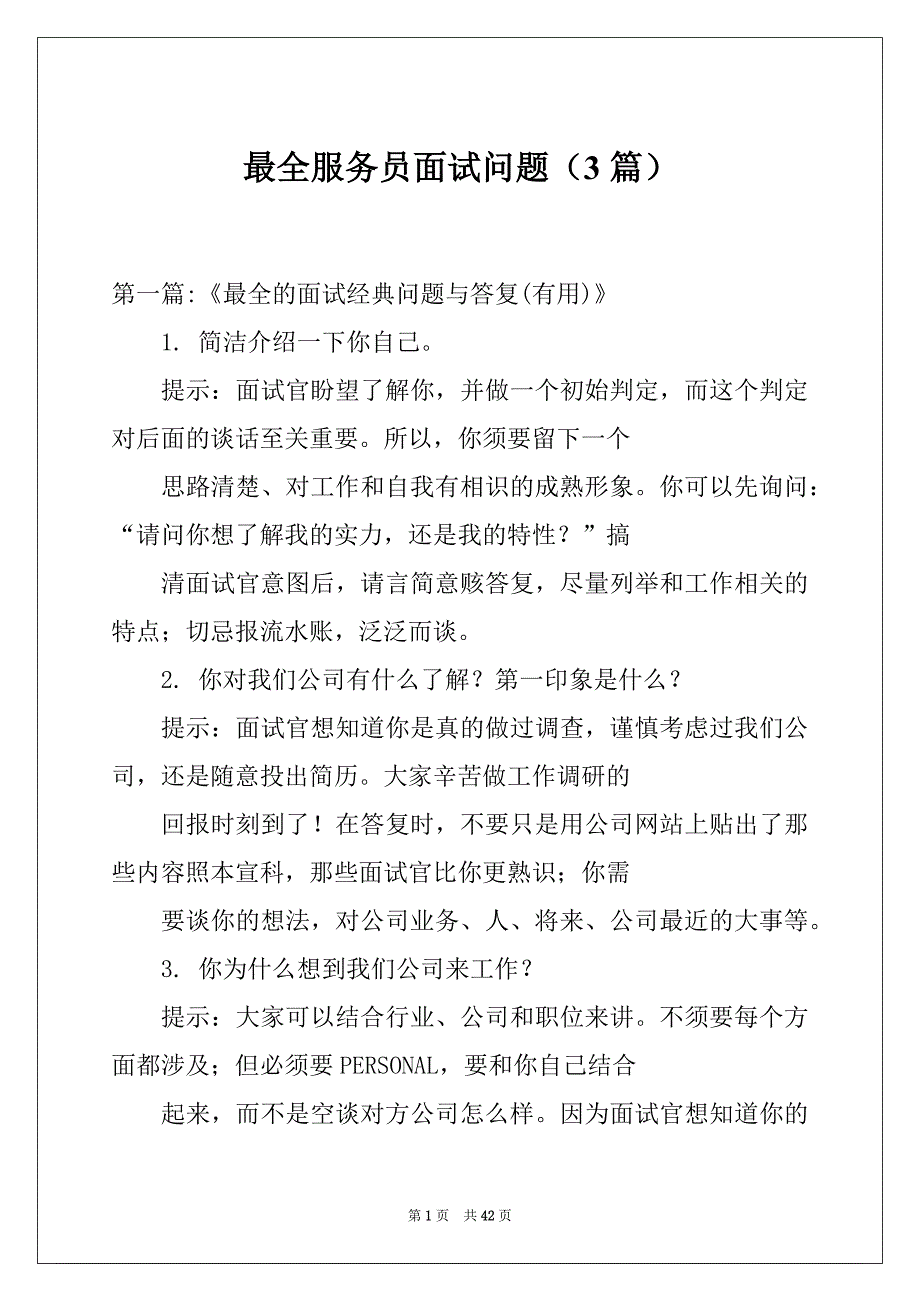 最全服务员面试问题（3 篇）

第一篇:《最全的面试经典问题与答复(有用)》

1. 简洁介绍一下你自己。

提示：面试官盼望了解你，并做一个初始判定，而这个判定对后面的谈话至关重要。所以，你须要留下一个

思路清楚、对工作和自我有相识的成熟形象。你可以先询问：“请问你想了解我的实力，还是我的特性？”搞

清面试官意图后，请言简意赅答复，尽量列举和工作相关的特点；切忌报流水账，泛泛而谈。

2. 你对我们公司有什么了解？第一印象是什么？

提示：面试官想知道你是真的做过调查，谨慎考虑过我们公司，还是随意投出简历。大家辛苦做工作调研的

回报时刻到了！在答复时，不要只是用公司网站上贴出了那些内容照本宣科，那些面试官比你更熟识；你需

要谈你的想法，对公司业务、人、将来、公司最近的大事等。

3. 你为什么想到我们公司来工作？

提示：大家可以结合行业、公司和职位来讲。不须要每个方面都涉及；但必须要 PERSONAL，要和你自己结合

起来，而不是空谈对方公司怎么样。因为面试官想知道你的

第 1 页　共 42 页